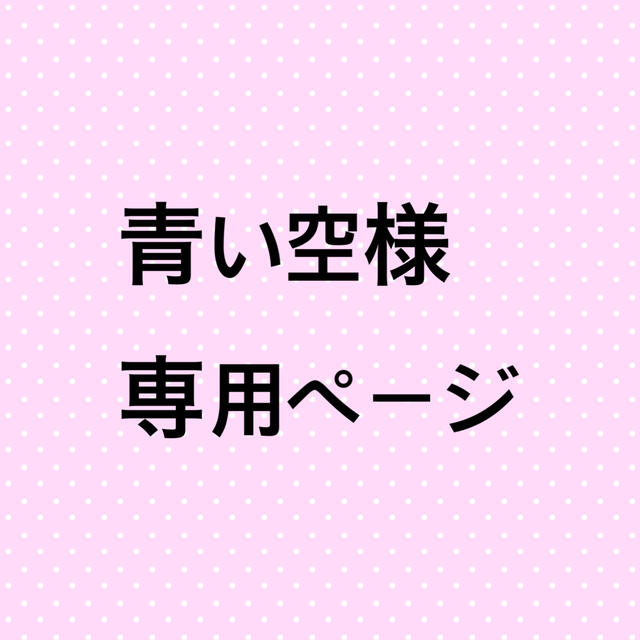 青い空様
専用ページ